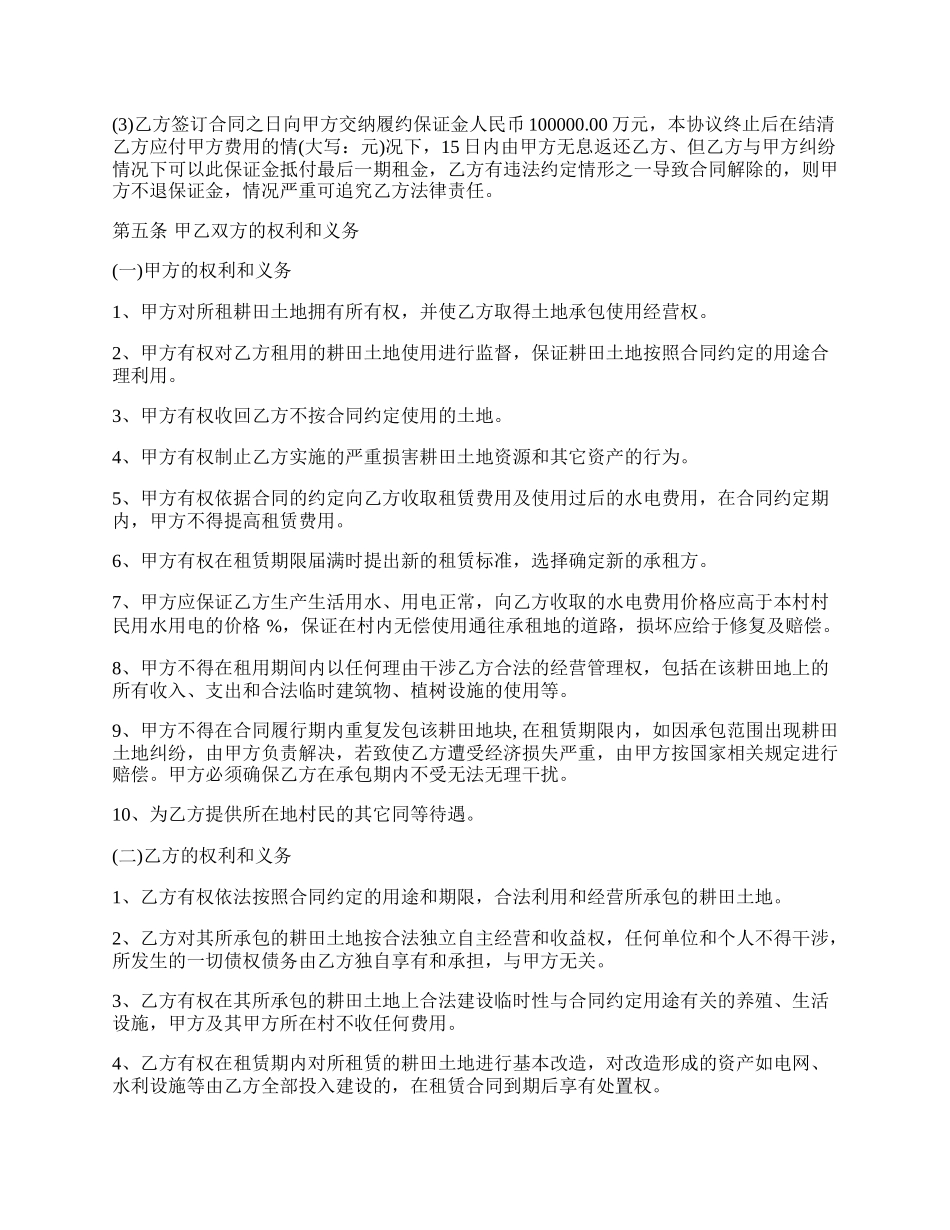 (3)乙方签订合同之日向甲方交纳履约保证金人民币 100000.00 万元，本协议终止后在结清乙方应付甲方费用的情(大写：元)况下，15 日内由甲方无息返还乙方、但乙方与甲方纠纷情况下可以此保证金抵付最后一期租金，乙方有违法约定情形之一导致合同解除的，则甲方不退保证金，情况严重可追究乙方法律责任。

第五条 甲乙双方的权利和义务

(一)甲方的权利和义务

1、甲方对所租耕田土地拥有所有权，并使乙方取得土地承包使用经营权。

2、甲方有权对乙方租用的耕田土地使用进行监督，保证耕田土地按照合同约定的用途合理利用。

3、甲方有权收回乙方不按合同约定使用的土地。

4、甲方有权制止乙方实施的严重损害耕田土地资源和其它资产的行为。

5、甲方有权依据合同的约定向乙方收取租赁费用及使用过后的水电费用，在合同约定期内，甲方不得提高租赁费用。

6、甲方有权在租赁期限届满时提出新的租赁标准，选择确定新的承租方。

7、甲方应保证乙方生产生活用水、用电正常，向乙方收取的水电费用价格应高于本村村民用水用电的价格 %，保证在村内无偿使用通往承租地的道路，损坏应给于修复及赔偿。

8、甲方不得在租用期间内以任何理由干涉乙方合法的经营管理权，包括在该耕田地上的所有收入、支出和合法临时建筑物、植树设施的使用等。

9、甲方不得在合同履行期内重复发包该耕田地块, 在租赁期限内，如因承包范围出现耕田土地纠纷，由甲方负责解决，若致使乙方遭受经济损失严重，由甲方按国家相关规定进行赔偿。甲方必须确保乙方在承包期内不受无法无理干扰。

10、为乙方提供所在地村民的其它同等待遇。

(二)乙方的权利和义务

1、乙方有权依法按照合同约定的用途和期限，合法利用和经营所承包的耕田土地。

2、乙方对其所承包的耕田土地按合法独立自主经营和收益权，任何单位和个人不得干涉，所发生的一切债权债务由乙方独自享有和承担，与甲方无关。

3、乙方有权在其所承包的耕田土地上合法建设临时性与合同约定用途有关的养殖、生活设施，甲方及其甲方所在村不收任何费用。

4、乙方有权在租赁期内对所租赁的耕田土地进行基本改造，对改造形成的资产如电网、水利设施等由乙方全部投入建设的，在租赁合同到期后享有处置权。